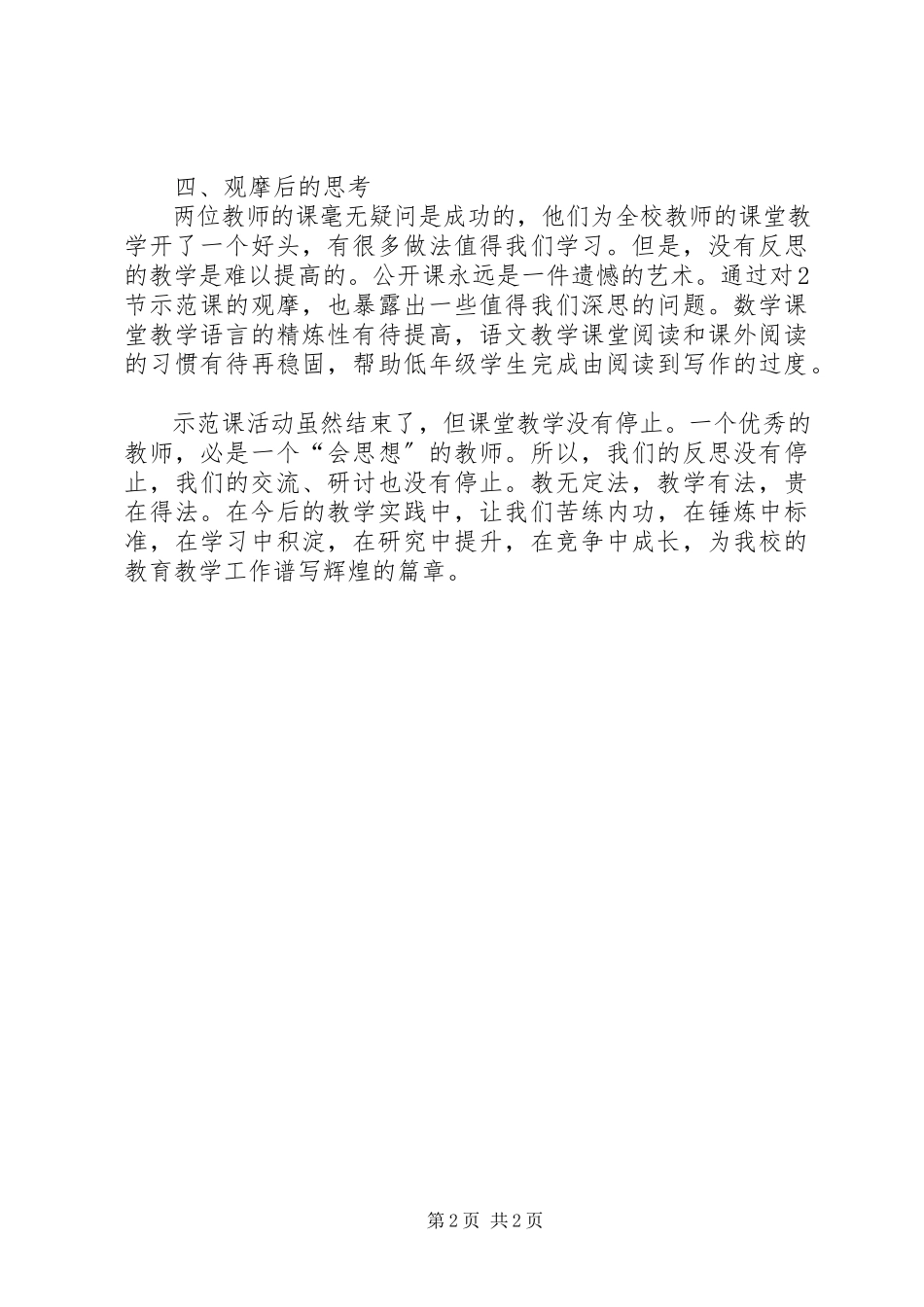 四、观摩后的思考

两位教师的课毫无疑问是成功的，他们为全校教师的课堂教学开了一个好头，有很多做法值得我们学习。但是，没有反思的教学是难以提高的。公开课永远是一件遗憾的艺术。通过对2节示范课的观摩，也暴露出一些值得我们深思的问题。数学课堂教学语言的精炼性有待提高，语文教学课堂阅读和课外阅读的习惯有待再稳固，帮助低年级学生完成由阅读到写作的过度。

示范课活动虽然结束了，但课堂教学没有停止。一个优秀的教师，必是一个“会思想”的教师。所以，我们的反思没有停止，我们的交流、研讨也没有停止。教无定法，教学有法，贵在得法。在今后的教学实践中，让我们苦练内功，在锤炼中标准，在学习中积淀，在研究中提升，在竞争中成长，为我校的教育教学工作谱写辉煌的篇章。

第2页 共2页